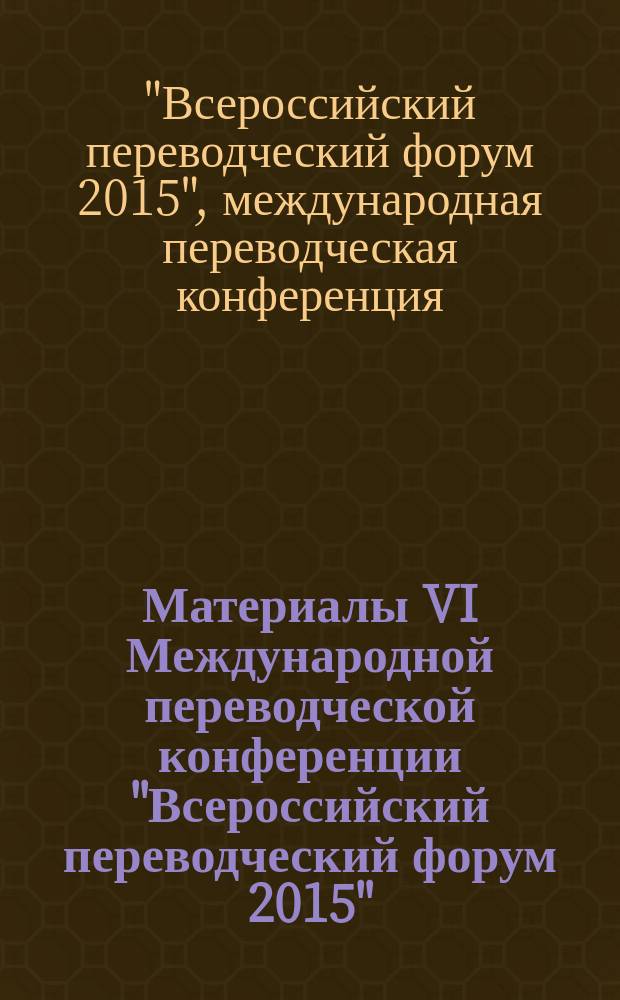 "Всероссийский переводческий форум 2015", международная переводческая конференция

Материалы VI Международной переводческой конференции "Всероссийский переводческий форум 2015"